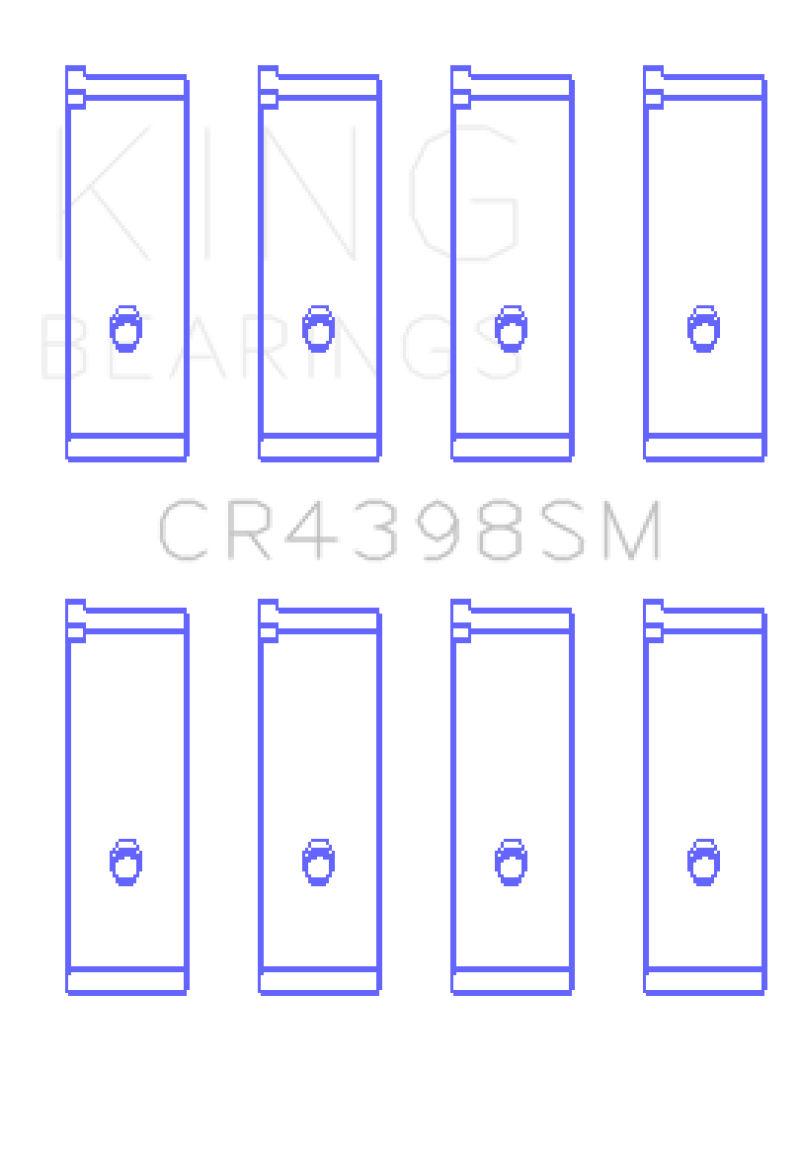 KING
BEARINGS

CR4398SM